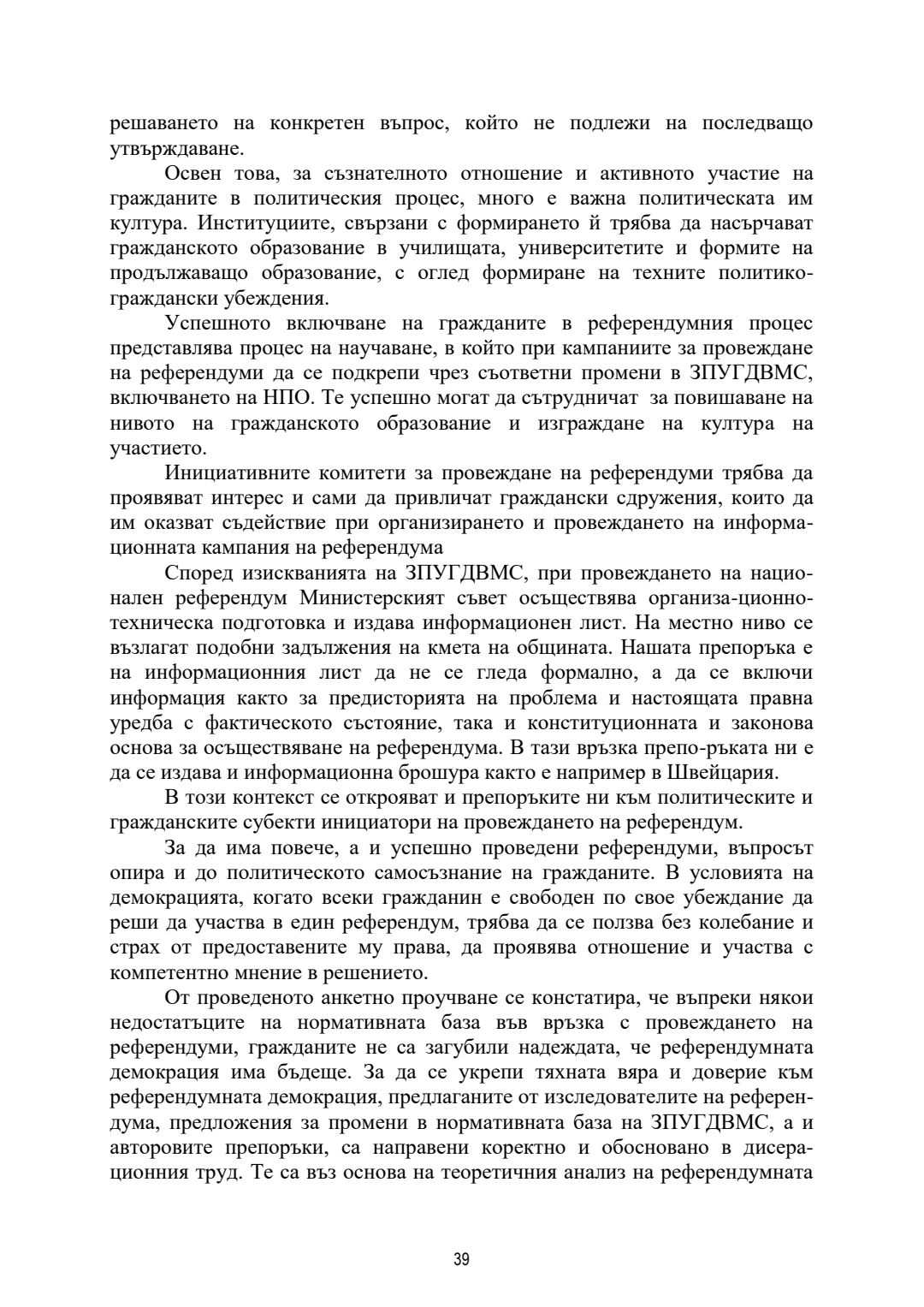 решаването на конкретен въпрос, който не подлежи на последващо утвърждаване.

Освен това, за съзнателното отношение и активното участие на гражданите в политическия процес, много е важна политическата им култура. Институциите, свързани с формирането й трябва да насърчават гражданското образование в училищата, университетите и формите на продължаващо образование, с оглед формиране на техните политико-граждански убеждения.

Успешното включване на гражданите в референдумния процес представлява процес на научаване, в който при кампаниите за провеждане на референдуми да се подкрепи чрез съответни промени в ЗПУГДВМС, включването на НПО. Те успешно могат да сътрудничат за повишаване на нивото на гражданското образование и изграждане на култура на участието.

Инициативните комитети за провеждане на референдуми трябва да проявяват интерес и сами да привличат граждански сдружения, които да им оказват съдействие при организирането и провеждането на информационната кампания на референдума

Според изискванията на ЗПУГДВМС, при провеждането на национален референдум Министерският съвет осъществява организа-ционно-техническа подготовка и издава информационен лист. На местно ниво се възлагат подобни задължения на кмета на общината. Нашата препоръка е на информационния лист да не се гледа формално, а да се включи информация както за предисторията на проблема и настоящата правна уредба с фактическото състояние, така и конституционната и законова основа за осъществяване на референдума. В тази връзка препо-ръката ни е да се издава и информационна брошура както е например в Швейцария.

В този контекст се открояват и препоръките ни към политическите и гражданските субекти инициатори на провеждането на референдум.

За да има повече, а и успешно проведени референдуми, въпросът опира и до политическото самосъзнание на гражданите. В условията на демокрацията, когато всеки гражданин е свободен по свое убеждание да реши да участва в един референдум, трябва да се ползва без колебание и страх от предоставените му права, да проявява отношение и участва с компетентно мнение в решението.

От проведеното анкетно проучване се констатира, че въпреки някои недостатъците на нормативната база във връзка с провеждането на референдуми, гражданите не са загубили надеждата, че референдумната демокрация има бъдеще. За да се укрепи тяхната вяра и доверие към референдумната демокрация, предлаганите от изследователите на референдума, предложения за промени в нормативната база на ЗПУГДВМС, а и авторовите препоръки, са направени коректно и обосновано в дисерационния труд. Те са въз основа на теоретичния анализ на референдумната

39